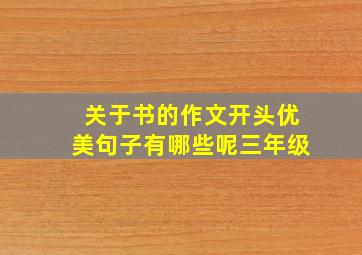 关于书的作文开头优美句子有哪些呢三年级